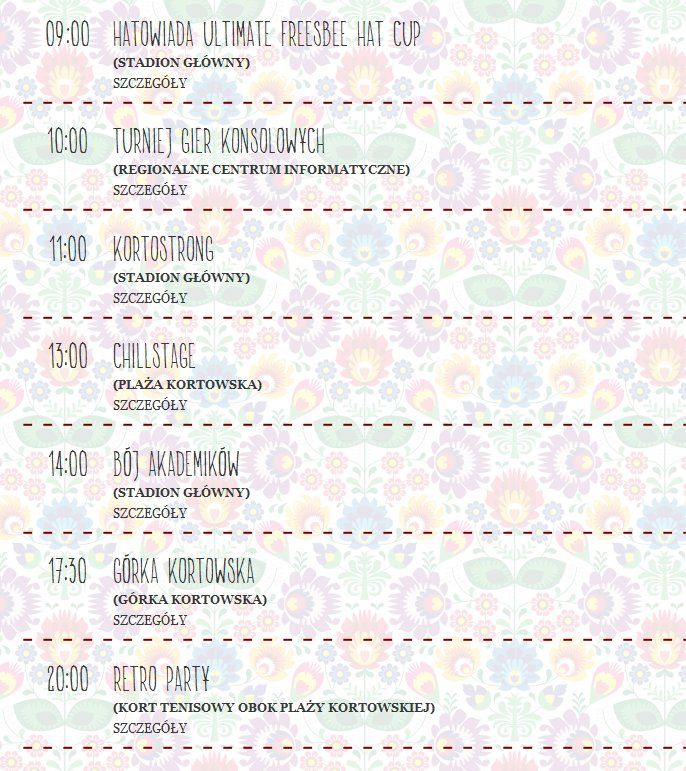 09:00 HATOWIADA ULTIMATE FREESBEE HAT CUP
(STADION GŁÓWNY)
SZCZEGÓŁY

10:00 TURNIEJ GIER KONSOLOWYCH
(REGIONALNE CENTRUM INFORMATYCZNE)
SZCZEGÓŁY

11:00 KORTOSTRONG
(STADION GŁÓWNY)
SZCZEGÓŁY

13:00 CHILLSTAGE
(PLAŻA KORTOWSKA)
SZCZEGÓŁY

14:00 BÓJ AKADEMIKÓW
(STADION GŁÓWNY)
SZCZEGÓŁY

17:30 GÓRKA KORTOWSKA
(GÓRKA KORTOWSKA)
SZCZEGÓŁY

20:00 RETRO PARTY
(KORT TENISOWY OBOK PLAŻY KORTOWSKIEJ)
SZCZEGÓŁY